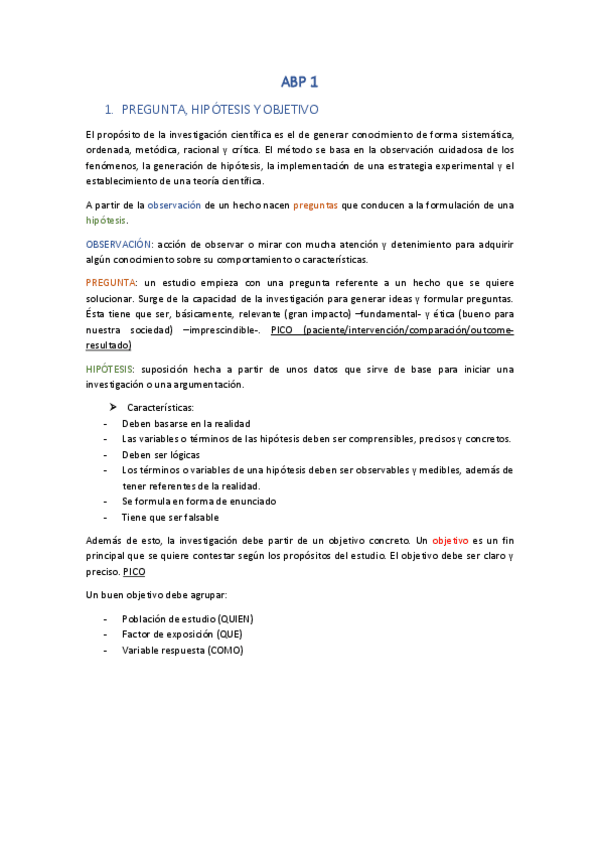 ABP 1

1. PREGUNTA, HIPÓTESIS Y OBJETIVO

El propósito de la investigación científica es el de generar conocimiento de forma sistemática, ordenada, metódica, racional y crítica. El método se basa en la observación cuidadosa de los fenómenos, la generación de hipótesis, la implementación de una estrategia experimental y el establecimiento de una teoría científica.

A partir de la observación de un hecho nacen preguntas que conducen a la formulación de una hipótesis.

OBSERVACIÓN: acción de observar o mirar con mucha atención y detenimiento para adquirir algún conocimiento sobre su comportamiento o características.

PREGUNTA: un estudio empieza con una pregunta referente a un hecho que se quiere solucionar. Surge de la capacidad de la investigación para generar ideas y formular preguntas. Ésta tiene que ser, básicamente, relevante (gran impacto) –fundamental- y ética (bueno para nuestra sociedad) –imprescindible-. PICO (paciente/intervención/comparación/outcome-resultado)

HIPÓTESIS: suposición hecha a partir de unos datos que sirve de base para iniciar una investigación o una argumentación.

➤ Características:
- Deben basarse en la realidad
- Las variables o términos de las hipótesis deben ser comprensibles, precisos y concretos.
- Deben ser lógicas
- Los términos o variables de una hipótesis deben ser observables y medibles, además de tener referentes de la realidad.
- Se formula en forma de enunciado
- Tiene que ser falsable

Además de esto, la investigación debe partir de un objetivo concreto. Un objetivo es un fin principal que se quiere contestar según los propósitos del estudio. El objetivo debe ser claro y preciso. PICO

Un buen objetivo debe agrupar:

- Población de estudio (QUIEN)
- Factor de exposición (QUE)
- Variable respuesta (COMO)